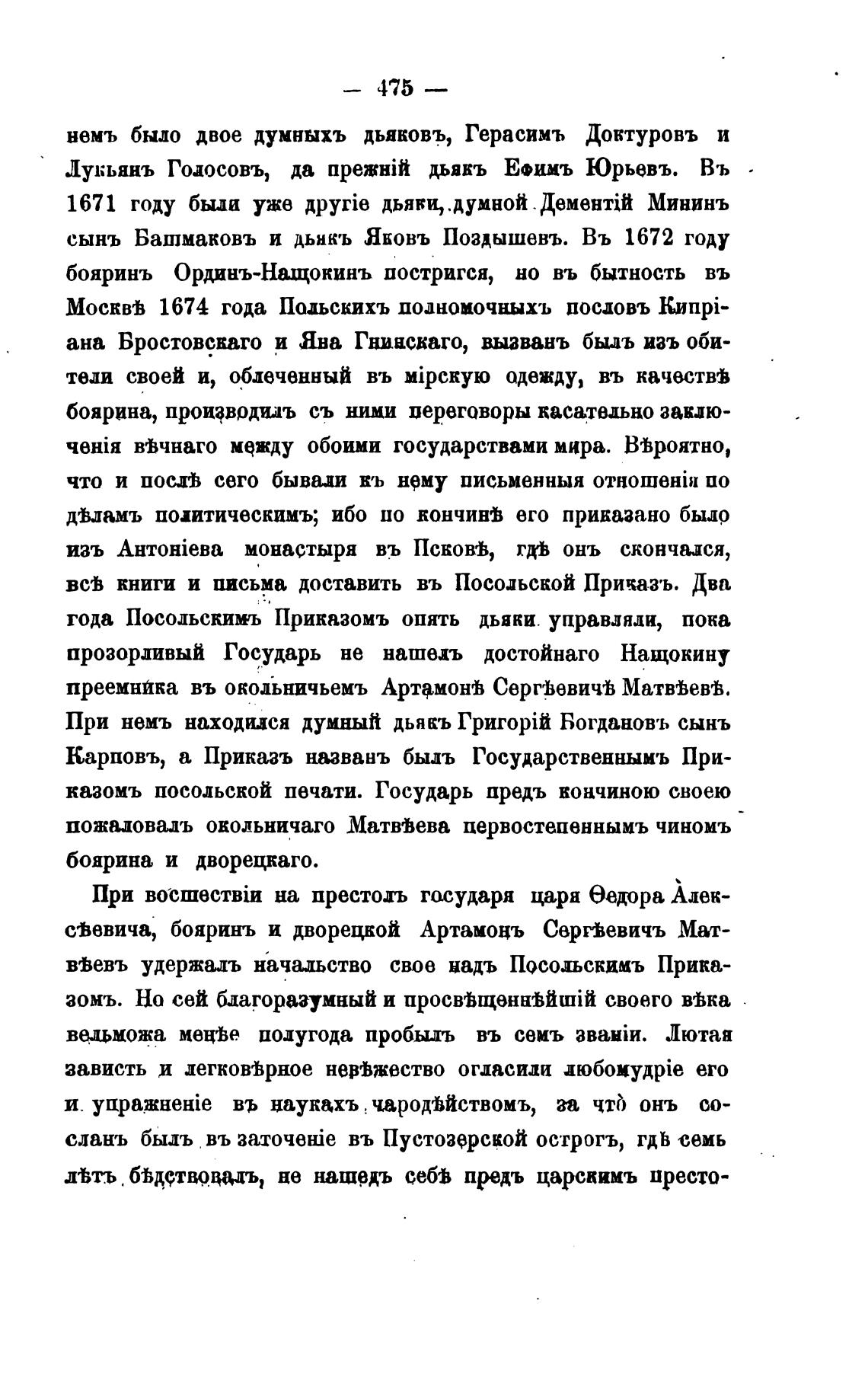 — 475 —

немъ было двое думныхъ дьяковъ, Герасимъ Доктуровъ и Лукьянъ Голосовъ, да прежній дьякъ Ефимъ Юрьевъ. Въ 1671 году были уже другіе дьяки, думной Дементій Мининъ сынъ Башмаковъ и дьякъ Яковъ Поздышевъ. Въ 1672 году бояринъ Ординъ-Нащокинъ постригся, но въ бытность въ Москвѣ 1674 года Польскихъ полномочныхъ пословъ Кипріана Бростовскаго и Яна Гнинскаго, вызванъ былъ изъ обители своей и, облеченный въ мірскую одежду, въ качествѣ боярина, производилъ съ ними переговоры касательно заключенія вѣчнаго между обоими государствами мира. Вѣроятно, что и послѣ сего бывали къ нему письменныя отношенія по дѣламъ политическимъ; ибо по кончинѣ его приказано было изъ Антоніева монастыря въ Псковѣ, гдѣ онъ скончался, всѣ книги и письма доставить въ Посольской Приказъ. Два года Посольскимъ Приказомъ опять дьяки управляли, пока прозорливый Государь не нашелъ достойнаго Нащокину преемника въ окольничьемъ Артамонѣ Сергѣевичѣ Матвѣевѣ. При немъ находился думный дьякъ Григорій Богдановъ сынъ Карповъ, а Приказъ названъ былъ Государственнымъ Приказомъ посольской печати. Государь предъ кончиною своею пожаловалъ окольничаго Матвѣева первостепеннымъ чиномъ боярина и дворецкаго.

При восшествіи на престолъ государя царя Ѳедора Алексѣевича, бояринъ и дворецкой Артамонъ Сергѣевичъ Матвѣевъ удержалъ начальство свое надъ Посольскимъ Приказомъ. Но сей благоразумный и просвѣщеннѣйшій своего вѣка вельможа менѣе полугода пробылъ въ семъ званіи. Лютая зависть и легковѣрное невѣжество огласили любомудріе его и упражненіе въ наукахъ чародѣйствомъ, за что онъ сосланъ былъ въ заточеніе въ Пустозерской острогъ, гдѣ семь лѣтъ бѣдствовалъ, не нашедъ себѣ предъ царскимъ престо-